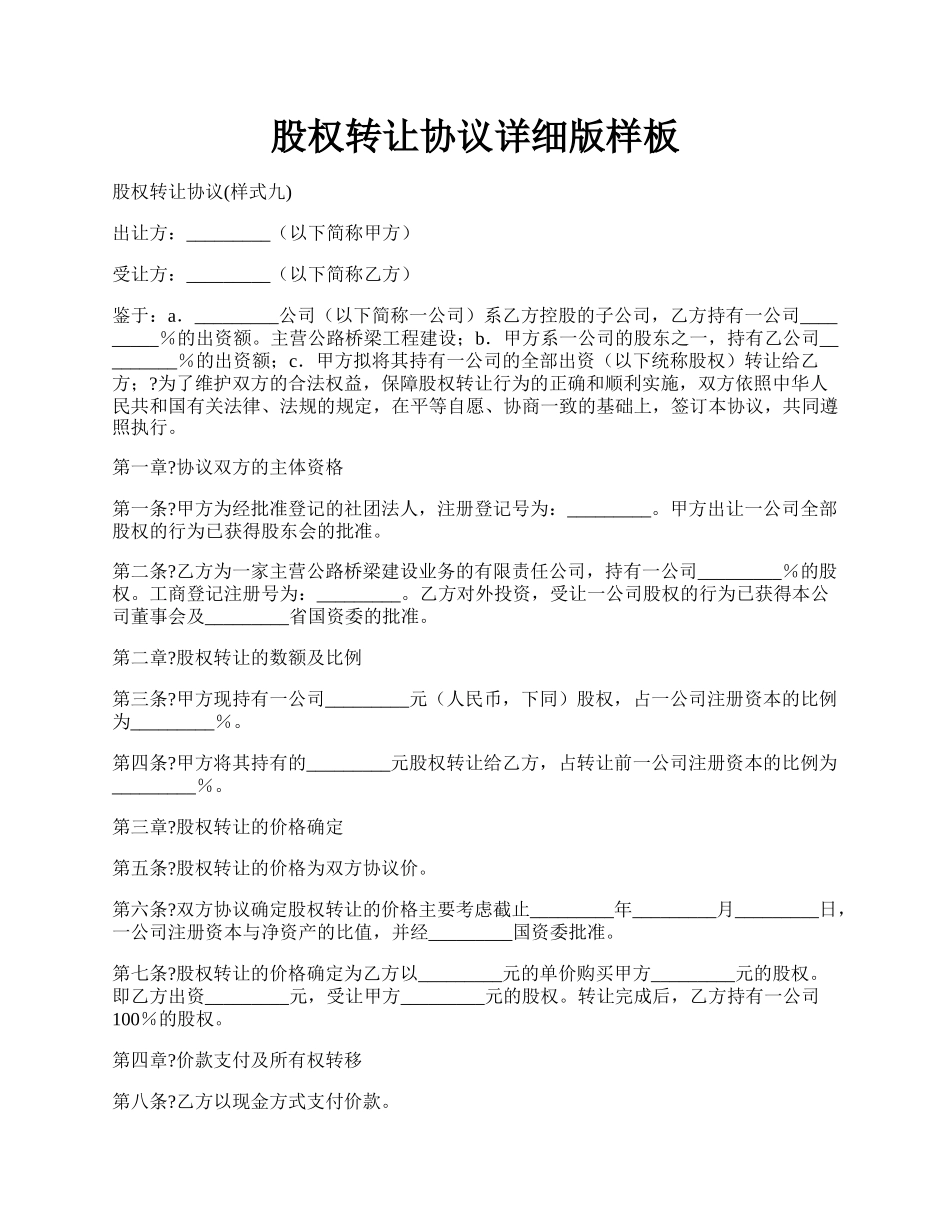 股权转让协议详细版样板

股权转让协议(样式九)

出让方：_________（以下简称甲方）

受让方：_________（以下简称乙方）

鉴于：a．_________公司（以下简称一公司）系乙方控股的子公司，乙方持有一公司_________％的出资额。主营公路桥梁工程建设；b．甲方系一公司的股东之一，持有乙公司_________％的出资额；c．甲方拟将其持有一公司的全部出资（以下统称股权）转让给乙方；?为了维护双方的合法权益，保障股权转让行为的正确和顺利实施，双方依照中华人民共和国有关法律、法规的规定，在平等自愿、协商一致的基础上，签订本协议，共同遵照执行。

第一章?协议双方的主体资格

第一条?甲方为经批准登记的社团法人，注册登记号为：_________。甲方出让一公司全部股权的行为已获得股东会的批准。

第二条?乙方为一家主营公路桥梁建设业务的有限责任公司，持有一公司_________％的股权。工商登记注册号为：_________。乙方对外投资，受让一公司股权的行为已获得本公司董事会及_________省国资委的批准。

第二章?股权转让的数额及比例

第三条?甲方现持有一公司_________元（人民币，下同）股权，占一公司注册资本的比例为_________％。

第四条?甲方将其持有的_________元股权转让给乙方，占转让前一公司注册资本的比例为_________％。

第三章?股权转让的价格确定

第五条?股权转让的价格为双方协议价。

第六条?双方协议确定股权转让的价格主要考虑截止_________年_________月_________日，一公司注册资本与净资产的比值，并经_________国资委批准。

第七条?股权转让的价格确定为乙方以_________元的单价购买甲方_________元的股权。即乙方出资_________元，受让甲方_________元的股权。转让完成后，乙方持有一公司100％的股权。

第四章?价款支付及所有权转移

第八条?乙方以现金方式支付价款。